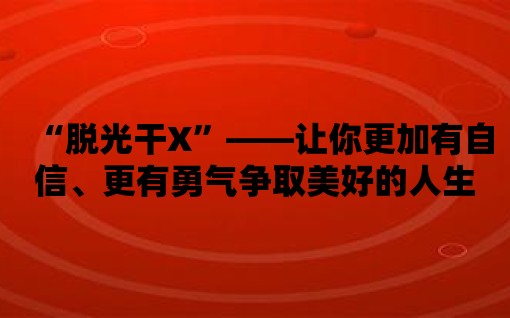 “脱光干X”——让你更加有自信、更有勇气争取美好的人生